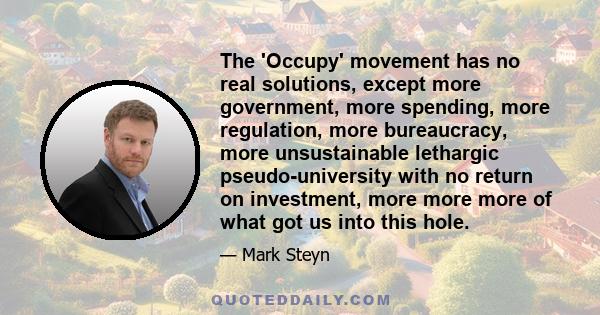 The 'Occupy' movement has no real solutions, except more government, more spending, more regulation, more bureaucracy, more unsustainable lethargic pseudo-university with no return on investment, more more more of what got us into this hole.

— Mark Steyn

QUOTEDDAILY.COM